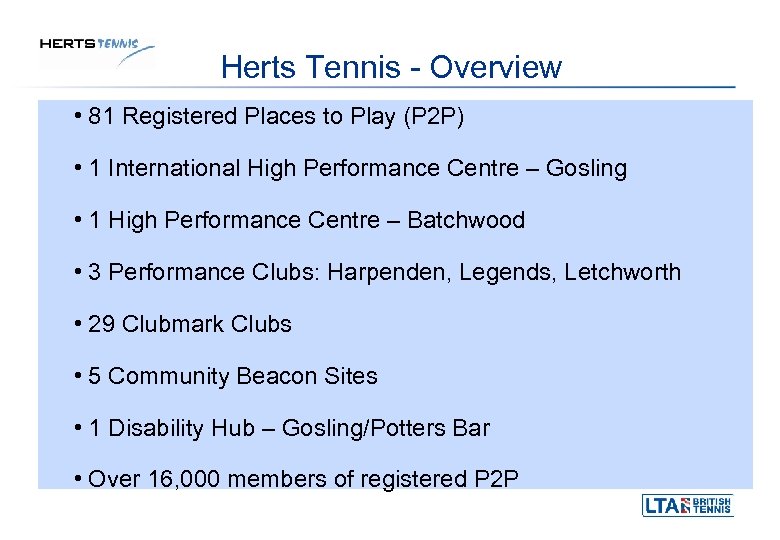 HERTS TENNIS

Herts Tennis - Overview

• 81 Registered Places to Play (P2P)

• 1 International High Performance Centre – Gosling

• 1 High Performance Centre – Batchwood

• 3 Performance Clubs: Harpenden, Legends, Letchworth

• 29 Clubmark Clubs

• 5 Community Beacon Sites

• 1 Disability Hub – Gosling/Potters Bar

• Over 16,000 members of registered P2P

LTA BRITISH TENNIS